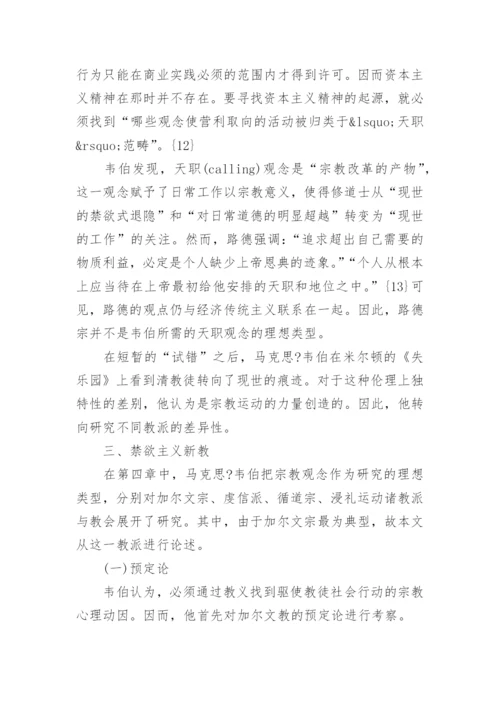 行为只能在商业实践必须的范围内才得到许可。因而资本主义精神在那时并不存在。要寻找资本主义精神的起源，就必须找到“哪些观念使营利取向的活动被归类于&lsquo;天职&rsquo;范畴”。{12}

韦伯发现，天职(calling)观念是“宗教改革的产物”，这一观念赋予了日常工作以宗教意义，使得修道士从“现世的禁欲式退隐”和“对日常道德的明显超越”转变为“现世的工作”的关注。然而，路德强调：“追求超出自己需要的物质利益，必定是个人缺少上帝恩典的迹象。”“个人从根本上应当待在上帝最初给他安排的天职和地位之中。”{13}可见，路德的观点仍与经济传统主义联系在一起。因此，路德宗并不是韦伯所需的天职观念的理想类型。

在短暂的“试错”之后，马克思?韦伯在米尔顿的《失乐园》上看到清教徒转向了现世的痕迹。对于这种伦理上独特性的差别，他认为是宗教运动的力量创造的。因此，他转向研究不同教派的差异性。

三、禁欲主义新教

在第四章中，马克思?韦伯把宗教观念作为研究的理想类型，分别对加尔文宗、虔信派、循道宗、浸礼运动诸教派与教会展开了研究。其中，由于加尔文宗最为典型，故本文从这一教派进行论述。

(一)预定论

韦伯认为，必须通过教义找到驱使教徒社会行动的宗教心理动因。因而，他首先对加尔文教的预定论进行考察。